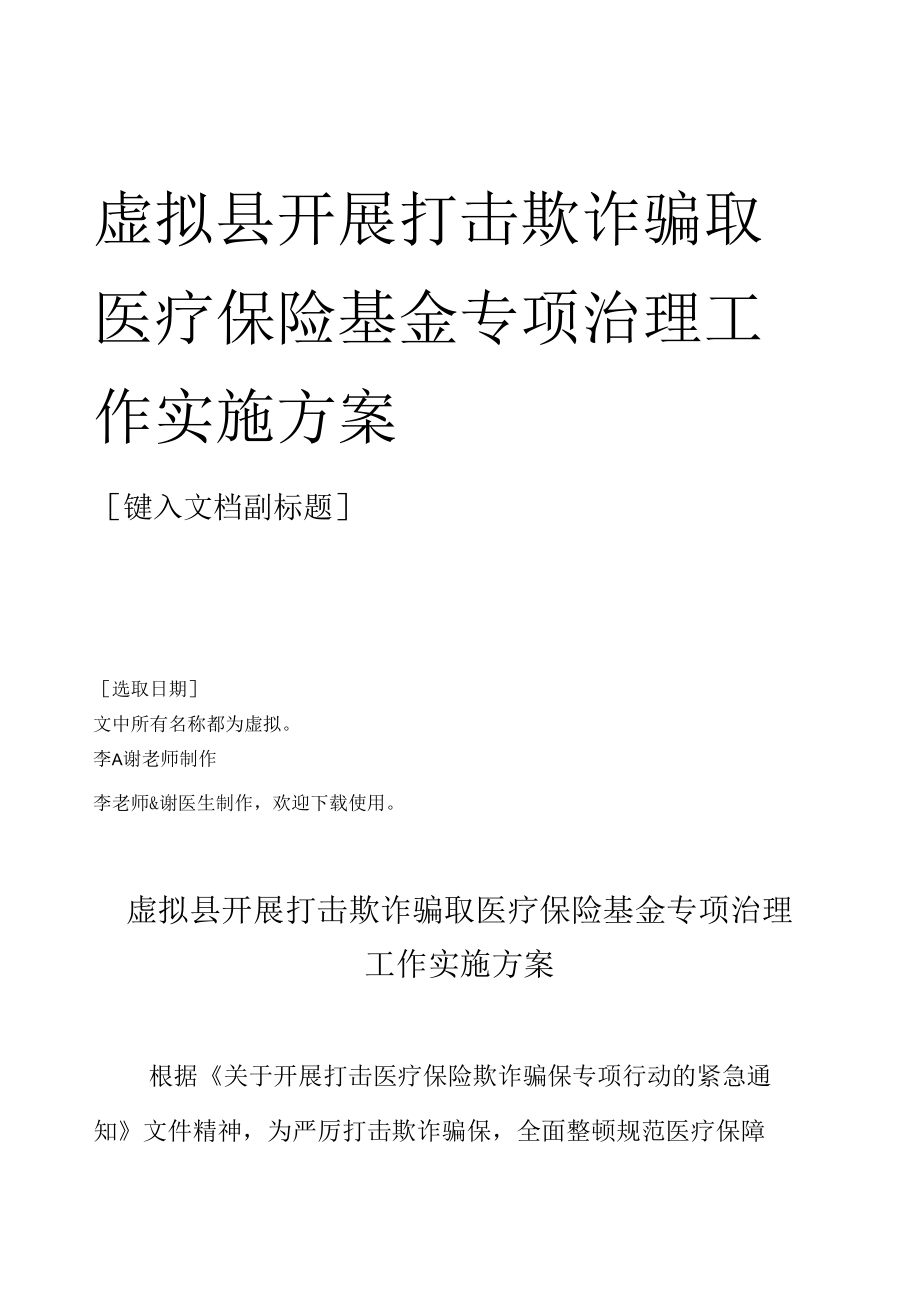 虚拟县开展打击欺诈骗取医疗保险基金专项治理工作实施方案

［键入文档副标题］

［选取日期］

文中所有名称都为虚拟。

李A谢老师制作

李老师&谢医生制作，欢迎下载使用。

虚拟县开展打击欺诈骗取医疗保险基金专项治理工作实施方案

根据《关于开展打击医疗保险欺诈骗保专项行动的紧急通知》文件精神，为严厉打击欺诈骗保，全面整顿规范医疗保障